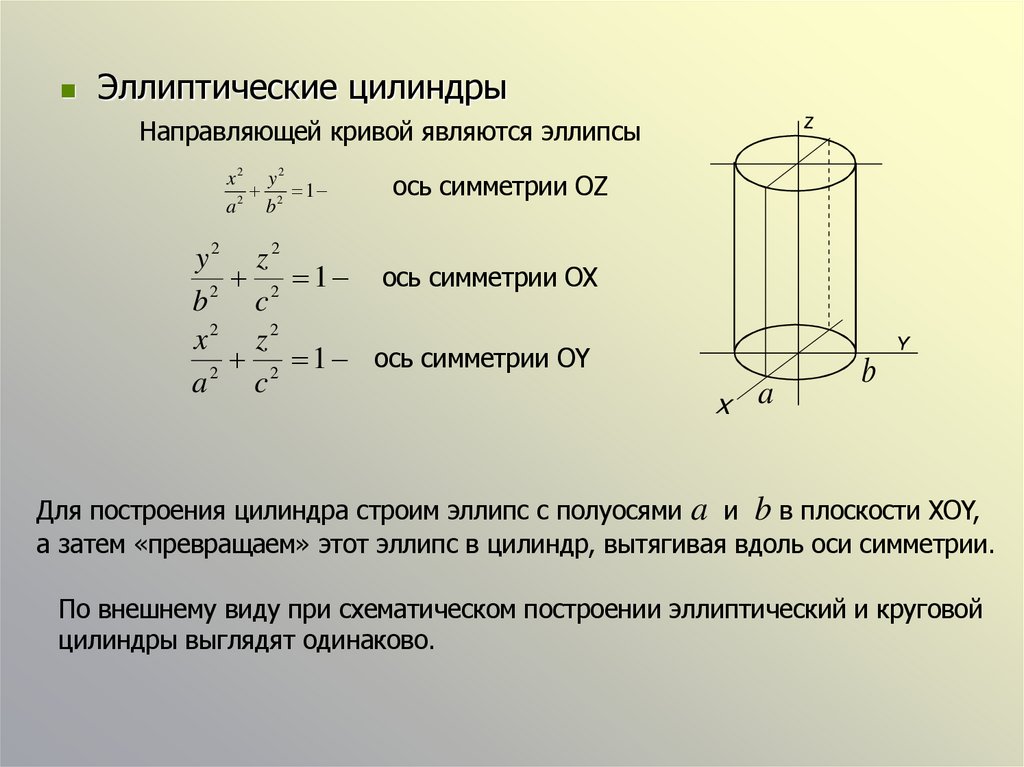 Эллиптические цилиндры

Направляющей кривой являются эллипсы

$\frac{x^2}{a^2}+\frac{y^2}{b^2}=1-$ ось симметрии OZ

$\frac{y^2}{b^2}+\frac{z^2}{c^2}=1-$ ось симметрии OX

$\frac{x^2}{a^2}+\frac{z^2}{c^2}=1-$ ось симметрии OY

Z
Y
$b$
$a$
X

Для построения цилиндра строим эллипс с полуосями $a$ и $b$ в плоскости XOY, а затем «превращаем» этот эллипс в цилиндр, вытягивая вдоль оси симметрии.

По внешнему виду при схематическом построении эллиптический и круговой цилиндры выглядят одинаково.